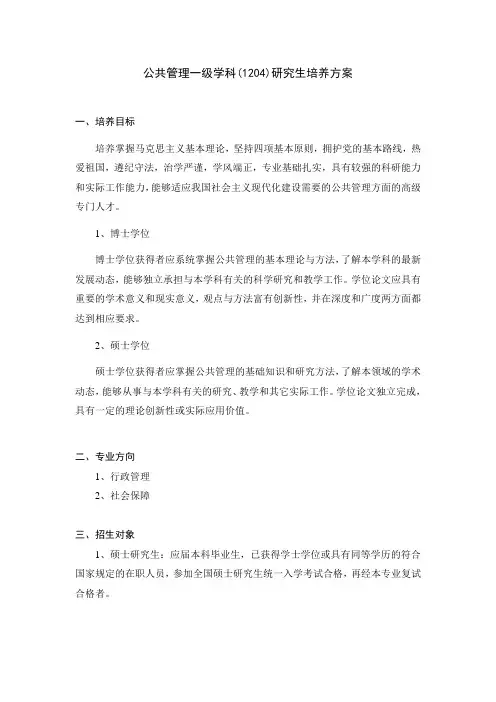 公共管理一级学科(1204)研究生培养方案

一、培养目标

培养掌握马克思主义基本理论，坚持四项基本原则，拥护党的基本路线，热爱祖国，遵纪守法，治学严谨，学风端正，专业基础扎实，具有较强的科研能力和实际工作能力，能够适应我国社会主义现代化建设需要的公共管理方面的高级专门人才。

1、博士学位

博士学位获得者应系统掌握公共管理的基本理论与方法，了解本学科的最新发展动态，能够独立承担与本学科有关的科学研究和教学工作。学位论文应具有重要的学术意义和现实意义，观点与方法富有创新性，并在深度和广度两方面都达到相应要求。

2、硕士学位

硕士学位获得者应掌握公共管理的基础知识和研究方法，了解本领域的学术动态，能够从事与本学科有关的研究、教学和其它实际工作。学位论文独立完成，具有一定的理论创新性或实际应用价值。

二、专业方向

1、行政管理

2、社会保障

三、招生对象

1、硕士研究生：应届本科毕业生，已获得学士学位或具有同等学历的符合国家规定的在职人员，参加全国硕士研究生统一入学考试合格，再经本专业复试合格者。